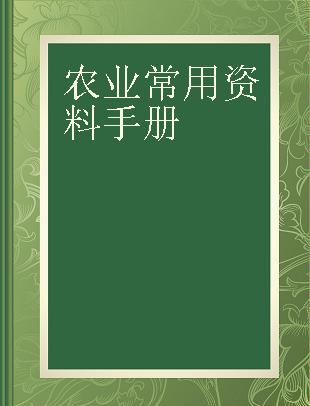 农业常用资料手册